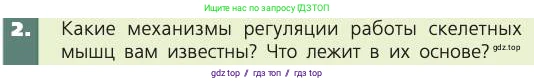 Ищите нас по запросу ГДЗТОП

2. Какие механизмы регуляции работы скелетных мышц вам известны? Что лежит в их основе? gdz.top

gdz top / гдз топ / гдз top